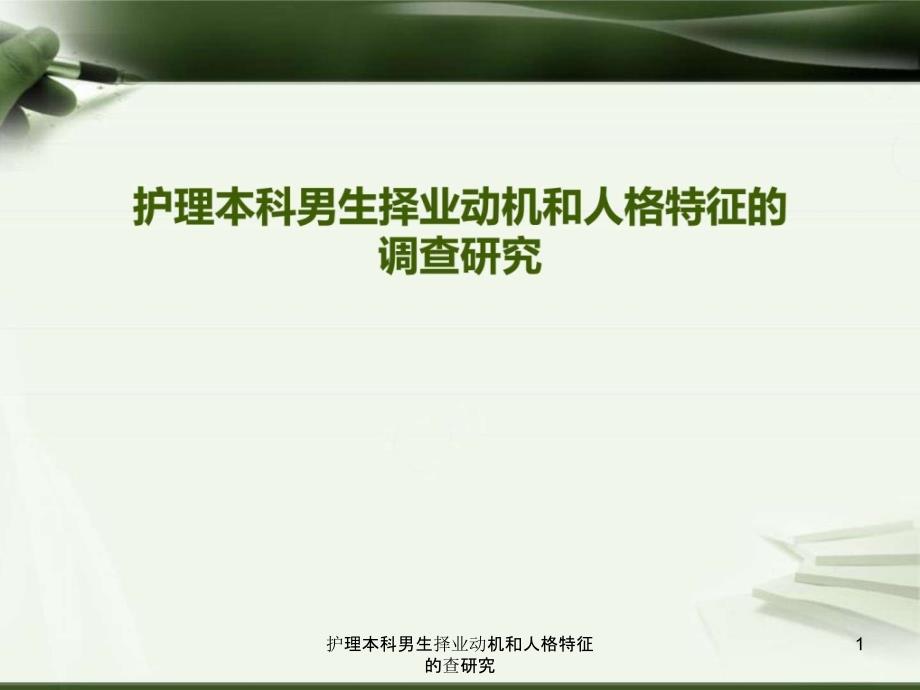 护理本科男生择业动机和人格特征的调查研究

护理本科男生择业动机和人格特征的查研究

1